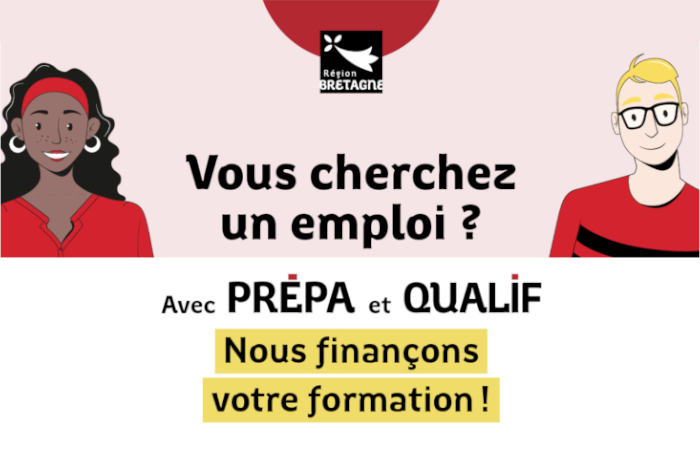 Région BRETAGNE

Vous cherchez un emploi ?

Avec PRÉPA et QUALIF

Nous finançons votre formation !